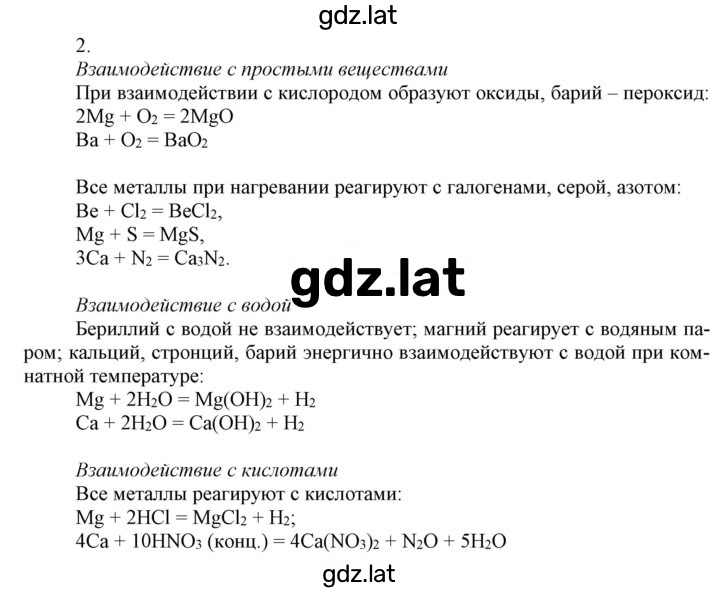 gdz.lat

2.

Взаимодействие с простыми веществами

При взаимодействии с кислородом образуют оксиды, барий – пероксид:
$2Mg + O_2 = 2MgO$
$Ba + O_2 = BaO_2$

Все металлы при нагревании реагируют с галогенами, серой, азотом:
$Be + Cl_2 = BeCl_2$,
$Mg + S = MgS$,
$3Ca + N_2 = Ca_3N_2$.

gdz.lat

Взаимодействие с водой

Бериллий с водой не взаимодействует; магний реагирует с водяным паром; кальций, стронций, барий энергично взаимодействуют с водой при комнатной температуре:
$Mg + 2H_2O = Mg(OH)_2 + H_2$
$Ca + 2H_2O = Ca(OH)_2 + H_2$

Взаимодействие с кислотами

Все металлы реагируют с кислотами:
$Mg + 2HCl = MgCl_2 + H_2$;
$4Ca + 10HNO_3$ (конц.) $= 4Ca(NO_3)_2 + N_2O + 5H_2O$

gdz.lat